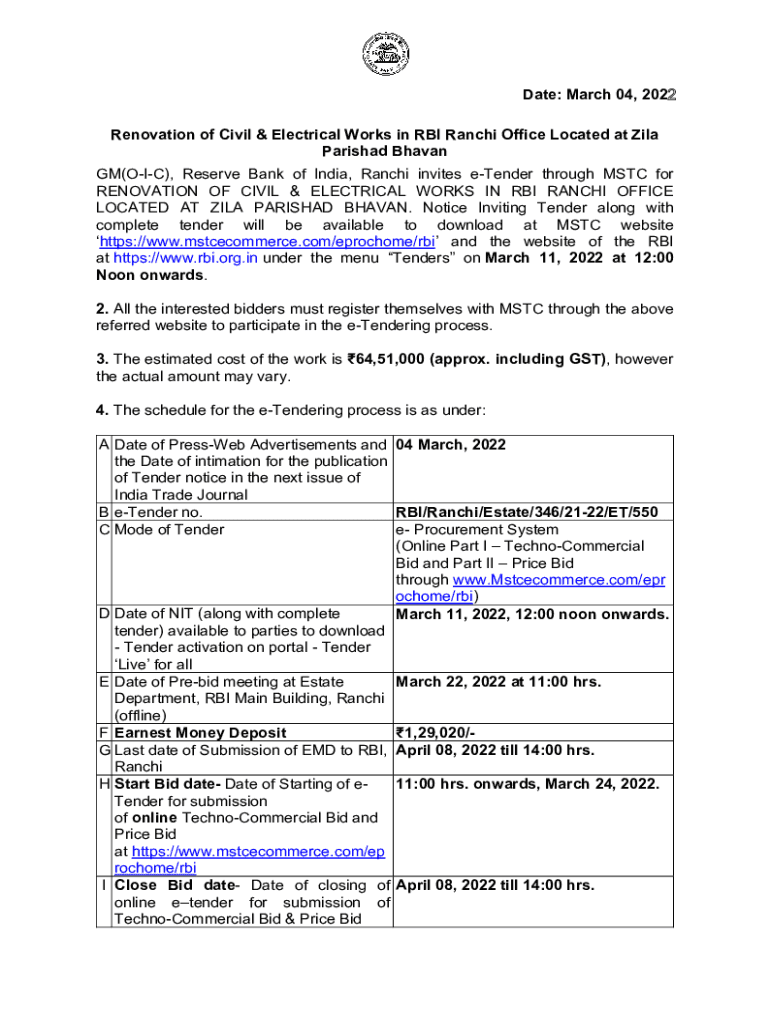 Date: March 04, 2022

Renovation of Civil & Electrical Works in RBI Ranchi Office Located at Zila Parishad Bhavan

GM(O-I-C), Reserve Bank of India, Ranchi invites e-Tender through MSTC for RENOVATION OF CIVIL & ELECTRICAL WORKS IN RBI RANCHI OFFICE LOCATED AT ZILA PARISHAD BHAVAN. Notice Inviting Tender along with complete tender will be available to download at MSTC website 'https://www.mstcecommerce.com/eprochome/rbi' and the website of the RBI at https://www.rbi.org.in under the menu "Tenders" on March 11, 2022 at 12:00 Noon onwards.

2. All the interested bidders must register themselves with MSTC through the above referred website to participate in the e-Tendering process.

3. The estimated cost of the work is ₹64,51,000 (approx. including GST), however the actual amount may vary.

4. The schedule for the e-Tendering process is as under:

| | | |
|---|---|---|
| A | Date of Press-Web Advertisements and the Date of intimation for the publication of Tender notice in the next issue of India Trade Journal | 04 March, 2022 |
| B | e-Tender no. | RBI/Ranchi/Estate/346/21-22/ET/550 |
| C | Mode of Tender | e- Procurement System (Online Part I – Techno-Commercial Bid and Part II – Price Bid through www.Mstcecommerce.com/eprochome/rbi) |
| D | Date of NIT (along with complete tender) available to parties to download - Tender activation on portal - Tender 'Live' for all | March 11, 2022, 12:00 noon onwards. |
| E | Date of Pre-bid meeting at Estate Department, RBI Main Building, Ranchi (offline) | March 22, 2022 at 11:00 hrs. |
| F | Earnest Money Deposit | ₹1,29,020/- |
| G | Last date of Submission of EMD to RBI, Ranchi | April 08, 2022 till 14:00 hrs. |
| H | Start Bid date- Date of Starting of e-Tender for submission of online Techno-Commercial Bid and Price Bid at https://www.mstcecommerce.com/eprochome/rbi | 11:00 hrs. onwards, March 24, 2022. |
| I | Close Bid date- Date of closing of online e–tender for submission of Techno-Commercial Bid & Price Bid | April 08, 2022 till 14:00 hrs. |